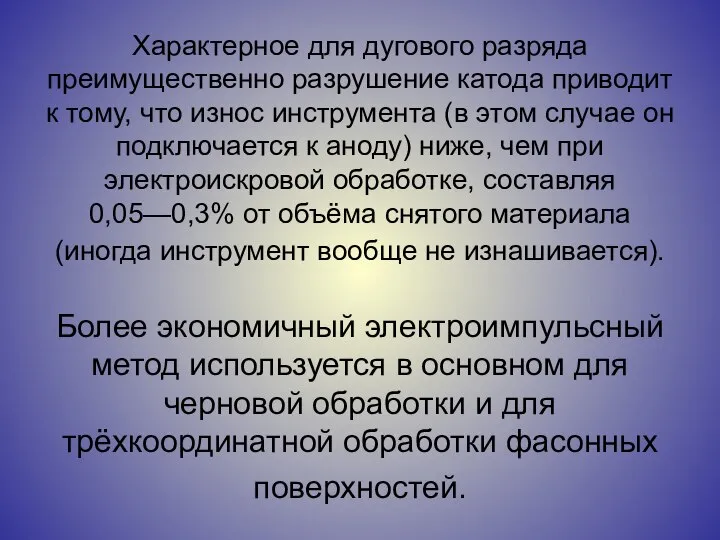 Характерное для дугового разряда преимущественно разрушение катода приводит к тому, что износ инструмента (в этом случае он подключается к аноду) ниже, чем при электроискровой обработке, составляя 0,05—0,3% от объёма снятого материала (иногда инструмент вообще не изнашивается).

Более экономичный электроимпульсный метод используется в основном для черновой обработки и для трёхкоординатной обработки фасонных поверхностей.